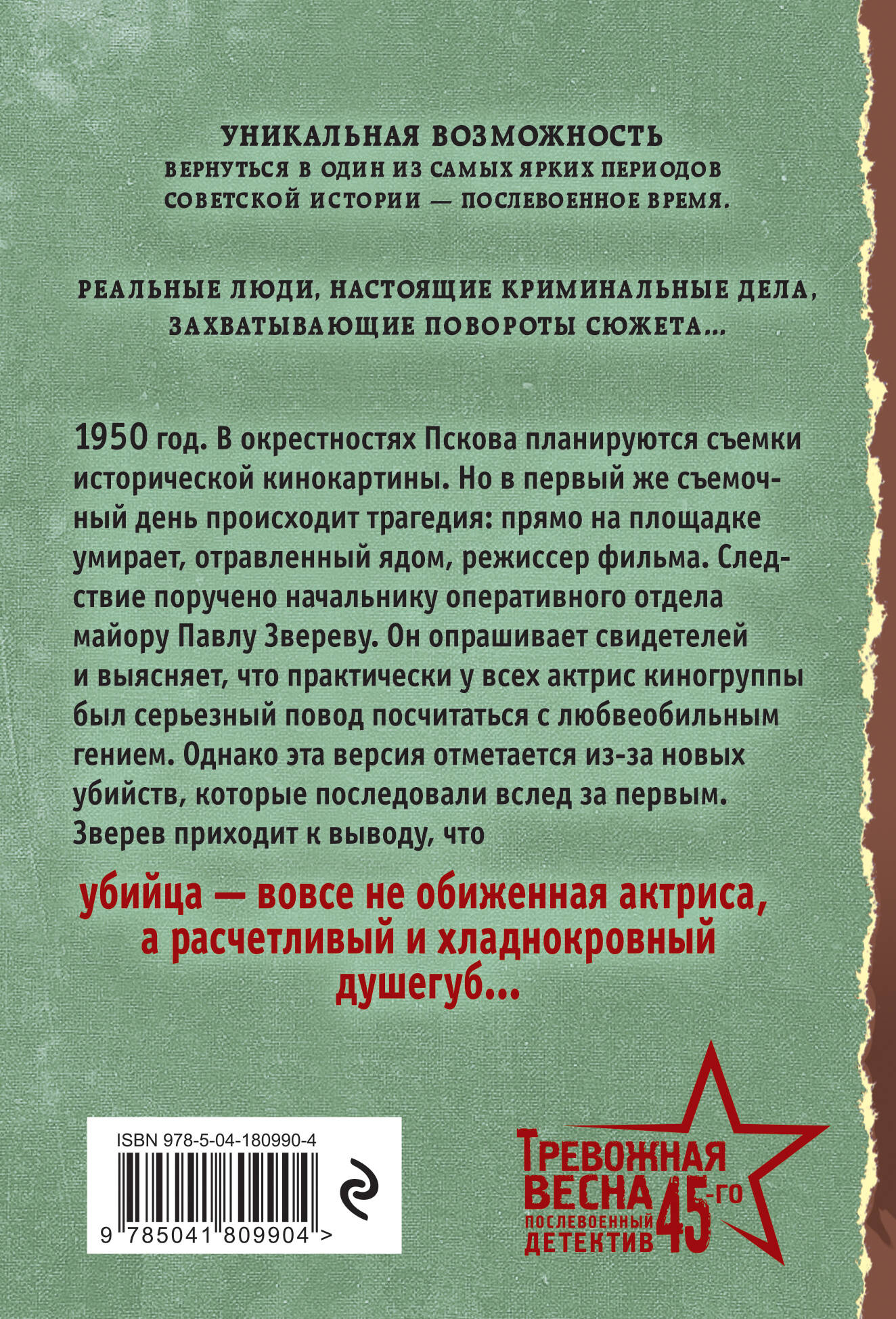 УНИКАЛЬНАЯ ВОЗМОЖНОСТЬ
ВЕРНУТЬСЯ В ОДИН ИЗ САМЫХ ЯРКИХ ПЕРИОДОВ СОВЕТСКОЙ ИСТОРИИ — ПОСЛЕВОЕННОЕ ВРЕМЯ.

РЕАЛЬНЫЕ ЛЮДИ, НАСТОЯЩИЕ КРИМИНАЛЬНЫЕ ДЕЛА, ЗАХВАТЫВАЮЩИЕ ПОВОРОТЫ СЮЖЕТА...

1950 год. В окрестностях Пскова планируются съемки исторической кинокартины. Но в первый же съемочный день происходит трагедия: прямо на площадке умирает, отравленный ядом, режиссер фильма. Следствие поручено начальнику оперативного отдела майору Павлу Звереву. Он опрашивает свидетелей и выясняет, что практически у всех актрис киногруппы был серьезный повод посчитаться с любвеобильным гением. Однако эта версия отметается из-за новых убийств, которые последовали вслед за первым. Зверев приходит к выводу, что

убийца — вовсе не обиженная актриса, а расчетливый и хладнокровный душегуб...

ISBN 978-5-04-180990-4
9 785041 809904 >

ТРЕВОЖНАЯ ВЕСНА 45-го
ПОСЛЕВОЕННЫЙ ДЕТЕКТИВ